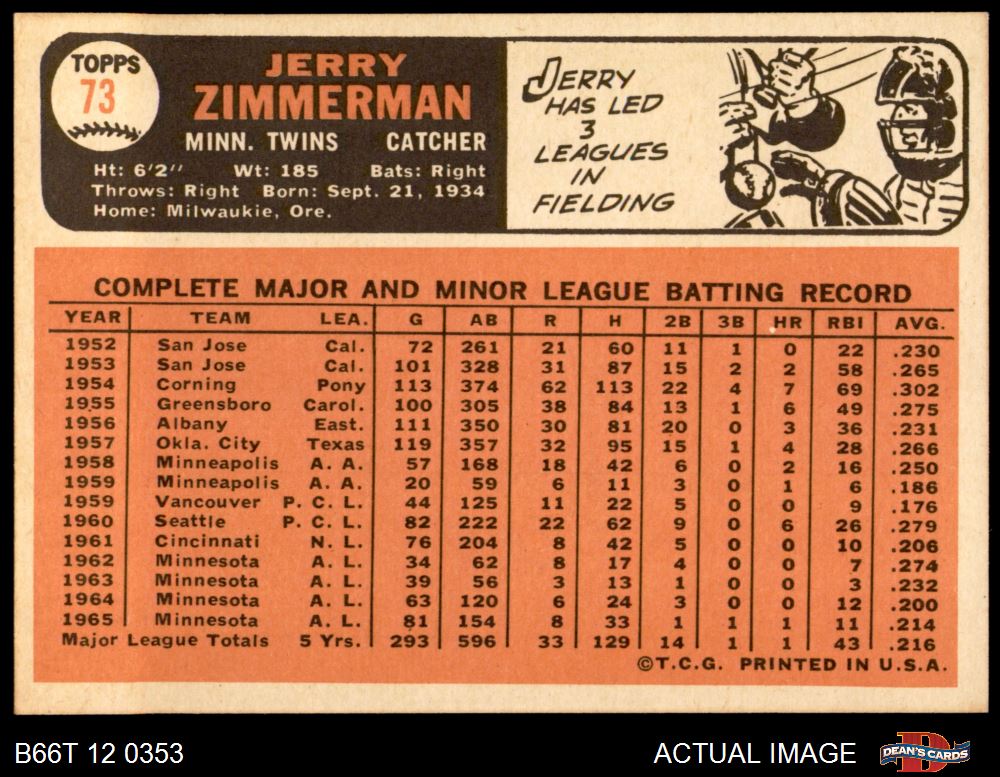 TOPPS
73

JERRY
ZIMMERMAN
MINN. TWINS CATCHER
Ht: 6'2" Wt: 185 Bats: Right
Throws: Right Born: Sept. 21, 1934
Home: Milwaukie, Ore.

JERRY HAS LED 3 LEAGUES IN FIELDING

COMPLETE MAJOR AND MINOR LEAGUE BATTING RECORD

| YEAR | TEAM | LEA. | G | AB | R | H | 2B | 3B | HR | RBI | AVG. |
|---|---|---|---|---|---|---|---|---|---|---|---|
| 1952 | San Jose | Cal. | 72 | 261 | 21 | 60 | 11 | 1 | 0 | 22 | .230 |
| 1953 | San Jose | Cal. | 101 | 328 | 31 | 87 | 15 | 2 | 2 | 58 | .265 |
| 1954 | Corning | Pony | 113 | 374 | 62 | 113 | 22 | 4 | 7 | 69 | .302 |
| 1955 | Greensboro | Carol. | 100 | 305 | 38 | 84 | 13 | 1 | 6 | 49 | .275 |
| 1956 | Albany | East. | 111 | 350 | 30 | 81 | 20 | 0 | 3 | 36 | .231 |
| 1957 | Okla. City | Texas | 119 | 357 | 32 | 95 | 15 | 1 | 4 | 28 | .266 |
| 1958 | Minneapolis | A. A. | 57 | 168 | 18 | 42 | 6 | 0 | 2 | 16 | .250 |
| 1959 | Minneapolis | A. A. | 20 | 59 | 6 | 11 | 3 | 0 | 1 | 6 | .186 |
| 1959 | Vancouver | P. C. L. | 44 | 125 | 11 | 22 | 5 | 0 | 0 | 9 | .176 |
| 1960 | Seattle | P. C. L. | 82 | 222 | 22 | 62 | 9 | 0 | 6 | 26 | .279 |
| 1961 | Cincinnati | N. L. | 76 | 204 | 8 | 42 | 5 | 0 | 0 | 10 | .206 |
| 1962 | Minnesota | A. L. | 34 | 62 | 8 | 17 | 4 | 0 | 0 | 7 | .274 |
| 1963 | Minnesota | A. L. | 39 | 56 | 3 | 13 | 1 | 0 | 0 | 3 | .232 |
| 1964 | Minnesota | A. L. | 63 | 120 | 6 | 24 | 3 | 0 | 0 | 12 | .200 |
| 1965 | Minnesota | A. L. | 81 | 154 | 8 | 33 | 1 | 1 | 1 | 11 | .214 |
| Major League Totals | | 5 Yrs. | 293 | 596 | 33 | 129 | 14 | 1 | 1 | 43 | .216 |

©T.C.G. PRINTED IN U.S.A.

B66T 12 0353
ACTUAL IMAGE
DEAN'S CARDS